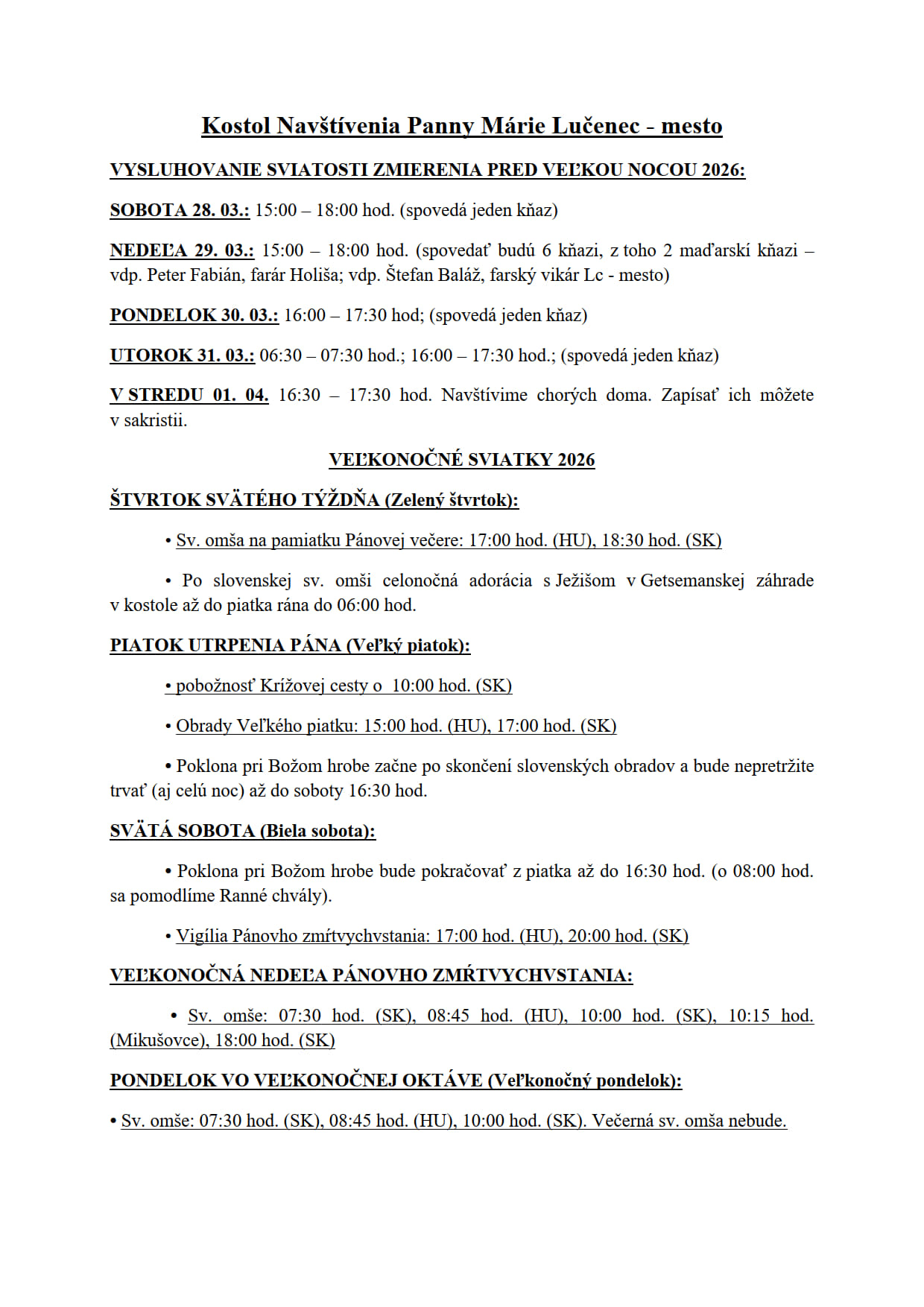 Kostol Navštívenia Panny Márie Lučenec - mesto

VYSLUHOVANIE SVIATOSTI ZMIERENIA PRED VEĽKOU NOCOU 2026:

SOBOTA 28. 03.: 15:00 – 18:00 hod. (spovedá jeden kňaz)

NEDEĽA 29. 03.: 15:00 – 18:00 hod. (spovedať budú 6 kňazi, z toho 2 maďarskí kňazi – vdp. Peter Fabián, farár Holiša; vdp. Štefan Baláž, farský vikár Lc - mesto)

PONDELOK 30. 03.: 16:00 – 17:30 hod; (spovedá jeden kňaz)

UTOROK 31. 03.: 06:30 – 07:30 hod.; 16:00 – 17:30 hod.; (spovedá jeden kňaz)

V STREDU 01. 04. 16:30 – 17:30 hod. Navštívime chorých doma. Zapísať ich môžete v sakristii.

VEĽKONOČNÉ SVIATKY 2026

ŠTVRTOK SVÄTÉHO TÝŽDŇA (Zelený štvrtok):

• Sv. omša na pamiatku Pánovej večere: 17:00 hod. (HU), 18:30 hod. (SK)

• Po slovenskej sv. omši celonočná adorácia s Ježišom v Getsemanskej záhrade v kostole až do piatka rána do 06:00 hod.

PIATOK UTRPENIA PÁNA (Veľký piatok):

• pobožnosť Krížovej cesty o 10:00 hod. (SK)

• Obrady Veľkého piatku: 15:00 hod. (HU), 17:00 hod. (SK)

• Poklona pri Božom hrobe začne po skončení slovenských obradov a bude nepretržite trvať (aj celú noc) až do soboty 16:30 hod.

SVÄTÁ SOBOTA (Biela sobota):

• Poklona pri Božom hrobe bude pokračovať z piatka až do 16:30 hod. (o 08:00 hod. sa pomodlíme Ranné chvály).

• Vigília Pánovho zmŕtvychvstania: 17:00 hod. (HU), 20:00 hod. (SK)

VEĽKONOČNÁ NEDEĽA PÁNOVHO ZMŔTVYCHVSTANIA:

• Sv. omše: 07:30 hod. (SK), 08:45 hod. (HU), 10:00 hod. (SK), 10:15 hod. (Mikušovce), 18:00 hod. (SK)

PONDELOK VO VEĽKONOČNEJ OKTÁVE (Veľkonočný pondelok):

• Sv. omše: 07:30 hod. (SK), 08:45 hod. (HU), 10:00 hod. (SK). Večerná sv. omša nebude.